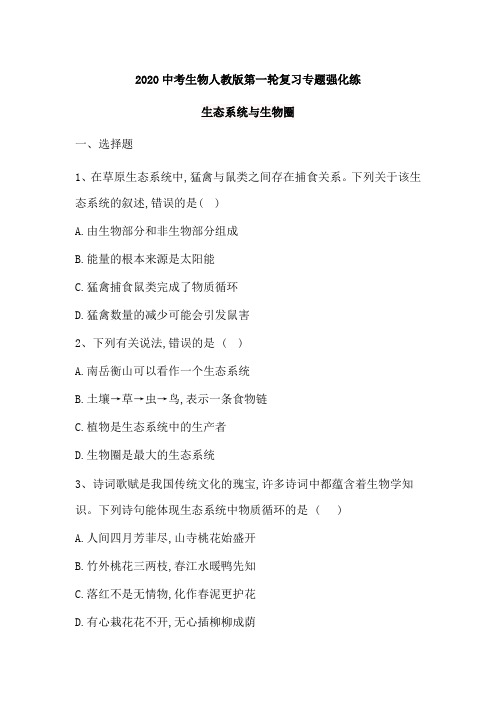 2020 中考生物人教版第一轮复习专题强化练

生态系统与生物圈

一、选择题

1、在草原生态系统中,猛禽与鼠类之间存在捕食关系。下列关于该生态系统的叙述,错误的是( )

A.由生物部分和非生物部分组成

B.能量的根本来源是太阳能

C.猛禽捕食鼠类完成了物质循环

D.猛禽数量的减少可能会引发鼠害

2、下列有关说法,错误的是（ ）

A.南岳衡山可以看作一个生态系统

B.土壤→草→虫→鸟,表示一条食物链

C.植物是生态系统中的生产者

D.生物圈是最大的生态系统

3、诗词歌赋是我国传统文化的瑰宝,许多诗词中都蕴含着生物学知识。下列诗句能体现生态系统中物质循环的是（ ）

A.人间四月芳菲尽,山寺桃花始盛开

B.竹外桃花三两枝,春江水暖鸭先知

C.落红不是无情物,化作春泥更护花

D.有心栽花花不开,无心插柳柳成荫